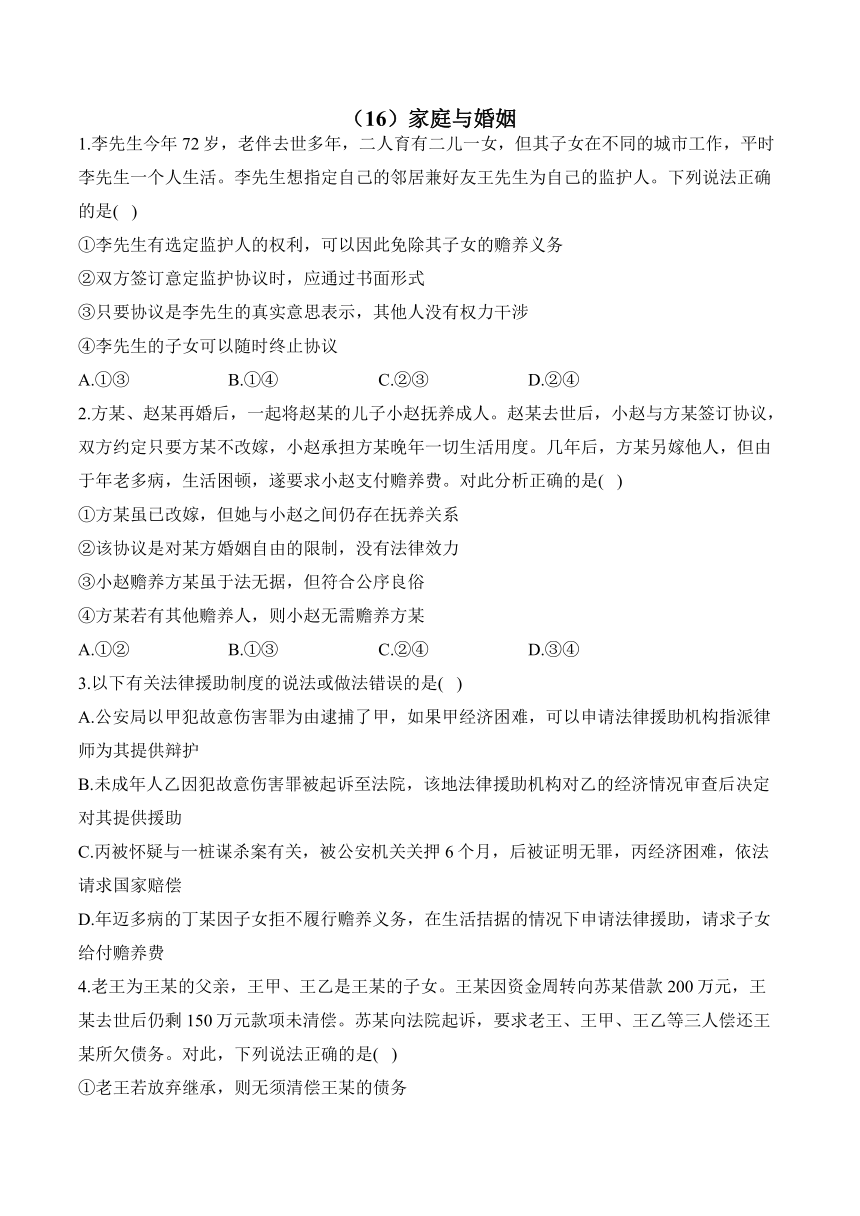 （16）家庭与婚姻

1.李先生今年 72 岁，老伴去世多年，二人育有二儿一女，但其子女在不同的城市工作，平时李先生一个人生活。李先生想指定自己的邻居兼好友王先生为自己的监护人。下列说法正确的是( )

①李先生有选定监护人的权利，可以因此免除其子女的赡养义务

②双方签订意定监护协议时，应通过书面形式

③只要协议是李先生的真实意思表示，其他人没有权力干涉

④李先生的子女可以随时终止协议

A.①③　　B.①④　　C.②③　　D.②④

2.方某、赵某再婚后，一起将赵某的儿子小赵抚养成人。赵某去世后，小赵与方某签订协议，双方约定只要方某不改嫁，小赵承担方某晚年一切生活用度。几年后，方某另嫁他人，但由于年老多病，生活困顿，遂要求小赵支付赡养费。对此分析正确的是( )

①方某虽已改嫁，但她与小赵之间仍存在抚养关系

②该协议是对某方婚姻自由的限制，没有法律效力

③小赵赡养方某虽于法无据，但符合公序良俗

④方某若有其他赡养人，则小赵无需赡养方某

A.①②　　B.①③　　C.②④　　D.③④

3.以下有关法律援助制度的说法或做法错误的是( )

A.公安局以甲犯故意伤害罪为由逮捕了甲，如果甲经济困难，可以申请法律援助机构指派律师为其提供辩护

B.未成年人乙因犯故意伤害罪被起诉至法院，该地法律援助机构对乙的经济情况审查后决定对其提供援助

C.丙被怀疑与一桩谋杀案有关，被公安机关关押 6 个月，后被证明无罪，丙经济困难，依法请求国家赔偿

D.年迈多病的丁某因子女拒不履行赡养义务，在生活拮据的情况下申请法律援助，请求子女给付赡养费

4.老王为王某的父亲，王甲、王乙是王某的子女。王某因资金周转向苏某借款 200 万元，王某去世后仍剩 150 万元款项未清偿。苏某向法院起诉，要求老王、王甲、王乙等三人偿还王某所欠债务。对此，下列说法正确的是( )

①老王若放弃继承，则无须清偿王某的债务